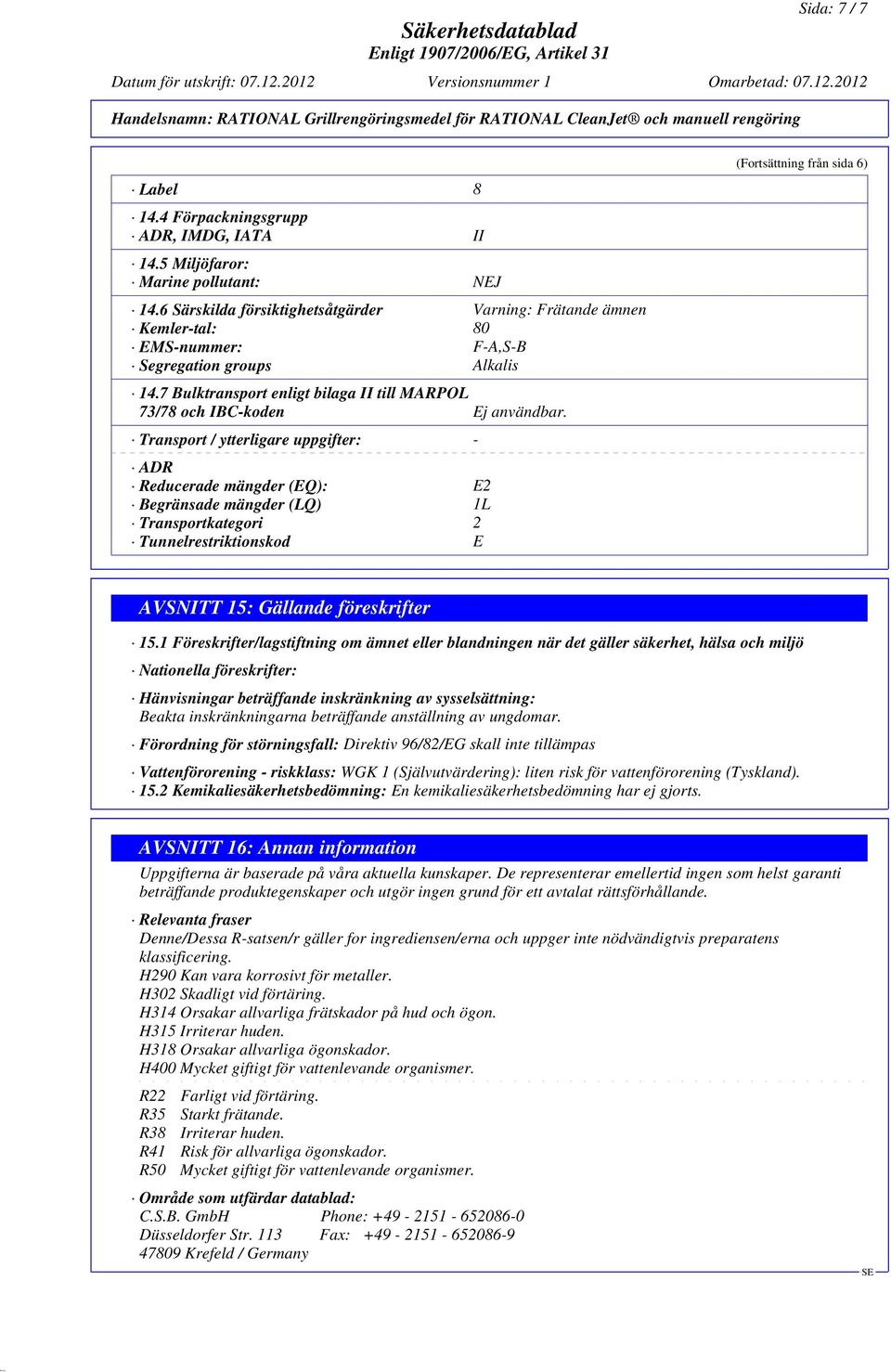 Sida: 7 / 7

Säkerhetsdatablad
Enligt 1907/2006/EG, Artikel 31

Datum för utskrift: 07.12.2012 Versionsnummer 1 Omarbetad: 07.12.2012

Handelsnamn: RATIONAL Grillrengöringsmedel för RATIONAL CleanJet® och manuell rengöring

(Fortsättning från sida 6)

· Label 8

· 14.4 Förpackningsgrupp
· ADR, IMDG, IATA II

· 14.5 Miljöfaror:
· Marine pollutant: NEJ

· 14.6 Särskilda försiktighetsåtgärder Varning: Frätande ämnen
· Kemler-tal: 80
· EMS-nummer: F-A,S-B
· Segregation groups Alkalis

· 14.7 Bulktransport enligt bilaga II till MARPOL 73/78 och IBC-koden Ej användbar.

· Transport / ytterligare uppgifter: -

· ADR
· Reducerade mängder (EQ): E2
· Begränsade mängder (LQ) 1L
· Transportkategori 2
· Tunnelrestriktionskod E

AVSNITT 15: Gällande föreskrifter

· 15.1 Föreskrifter/lagstiftning om ämnet eller blandningen när det gäller säkerhet, hälsa och miljö

· Nationella föreskrifter:

· Hänvisningar beträffande inskränkning av sysselsättning:
Beakta inskränkningarna beträffande anställning av ungdomar.

· Förordning för störningsfall: Direktiv 96/82/EG skall inte tillämpas

· Vattenförorening - riskklass: WGK 1 (Självutvärdering): liten risk för vattenförorening (Tyskland).
· 15.2 Kemikaliesäkerhetsbedömning: En kemikaliesäkerhetsbedömning har ej gjorts.

AVSNITT 16: Annan information

Uppgifterna är baserade på våra aktuella kunskaper. De representerar emellertid ingen som helst garanti beträffande produktegenskaper och utgör ingen grund för ett avtalat rättsförhållande.

· Relevanta fraser
Denne/Dessa R-satsen/r gäller for ingrediensen/erna och uppger inte nödvändigtvis preparatens klassificering.
H290 Kan vara korrosivt för metaller.
H302 Skadligt vid förtäring.
H314 Orsakar allvarliga frätskador på hud och ögon.
H315 Irriterar huden.
H318 Orsakar allvarliga ögonskador.
H400 Mycket giftigt för vattenlevande organismer.

R22 Farligt vid förtäring.
R35 Starkt frätande.
R38 Irriterar huden.
R41 Risk för allvarliga ögonskador.
R50 Mycket giftigt för vattenlevande organismer.

· Område som utfärdar datablad:
C.S.B. GmbH Phone: +49 - 2151 - 652086-0
Düsseldorfer Str. 113 Fax: +49 - 2151 - 652086-9
47809 Krefeld / Germany

SE